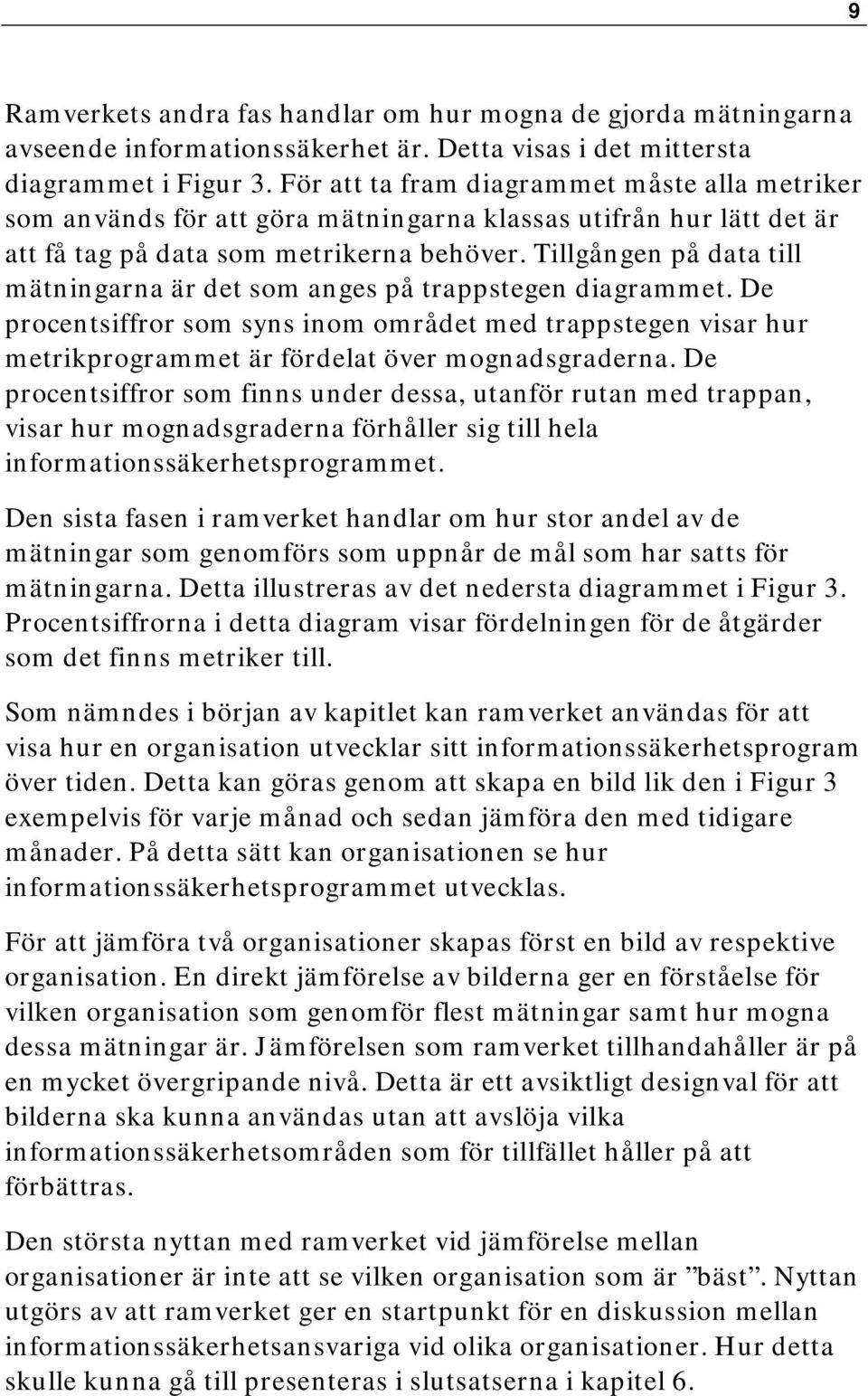 9

Ramverkets andra fas handlar om hur mogna de gjorda mätningarna avseende informationssäkerhet är. Detta visas i det mittersta diagrammet i Figur 3. För att ta fram diagrammet måste alla metriker som används för att göra mätningarna klassas utifrån hur lätt det är att få tag på data som metrikerna behöver. Tillgången på data till mätningarna är det som anges på trappstegen diagrammet. De procentsiffror som syns inom området med trappstegen visar hur metrikprogrammet är fördelat över mognadsgraderna. De procentsiffror som finns under dessa, utanför rutan med trappan, visar hur mognadsgraderna förhåller sig till hela informationssäkerhetsprogrammet.

Den sista fasen i ramverket handlar om hur stor andel av de mätningar som genomförs som uppnår de mål som har satts för mätningarna. Detta illustreras av det nedersta diagrammet i Figur 3. Procentsiffrorna i detta diagram visar fördelningen för de åtgärder som det finns metriker till.

Som nämndes i början av kapitlet kan ramverket användas för att visa hur en organisation utvecklar sitt informationssäkerhetsprogram över tiden. Detta kan göras genom att skapa en bild lik den i Figur 3 exempelvis för varje månad och sedan jämföra den med tidigare månader. På detta sätt kan organisationen se hur informationssäkerhetsprogrammet utvecklas.

För att jämföra två organisationer skapas först en bild av respektive organisation. En direkt jämförelse av bilderna ger en förståelse för vilken organisation som genomför flest mätningar samt hur mogna dessa mätningar är. Jämförelsen som ramverket tillhandahåller är på en mycket övergripande nivå. Detta är ett avsiktligt designval för att bilderna ska kunna användas utan att avslöja vilka informationssäkerhetsområden som för tillfället håller på att förbättras.

Den största nyttan med ramverket vid jämförelse mellan organisationer är inte att se vilken organisation som är ”bäst”. Nyttan utgörs av att ramverket ger en startpunkt för en diskussion mellan informationssäkerhetsansvariga vid olika organisationer. Hur detta skulle kunna gå till presenteras i slutsatserna i kapitel 6.